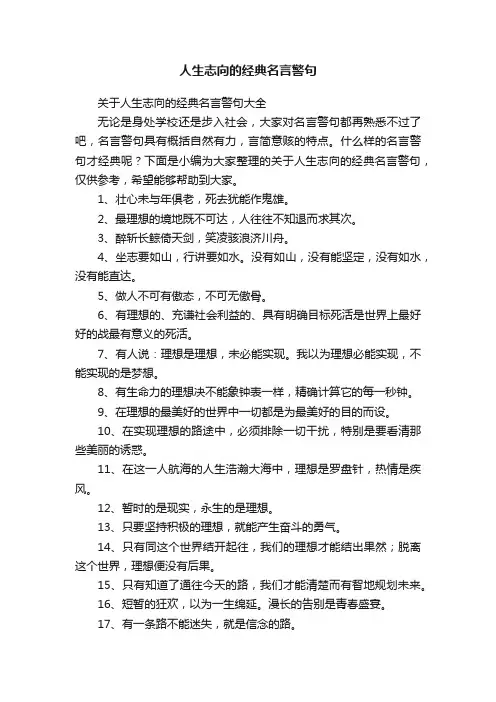 人生志向的经典名言警句

关于人生志向的经典名言警句大全

无论是身处学校还是步入社会，大家对名言警句都再熟悉不过了吧，名言警句具有概括自然有力，言简意赅的特点。什么样的名言警句才经典呢？下面是小编为大家整理的关于人生志向的经典名言警句，仅供参考，希望能够帮助到大家。

1、壮心未与年俱老，死去犹能作鬼雄。

2、最理想的境地既不可达，人往往不知退而求其次。

3、醉斩长鲸倚天剑，笑凌骇浪济川舟。

4、坐志要如山，行讲要如水。没有如山，没有能坚定，没有如水，没有能直达。

5、做人不可有傲态，不可无傲骨。

6、有理想的、充满社会利益的、具有明确目标死活是世界上最好好的战最有意义的死活。

7、有人说：理想是理想，未必能实现。我以为理想必能实现，不能实现的是梦想。

8、有生命力的理想决不能象钟表一样，精确计算它的每一秒钟。

9、在理想的最美好的世界中一切都是为最美好的目的而设。

10、在实现理想的路途中，必须排除一切干扰，特别是要看清那些美丽的诱惑。

11、在这一人航海的人生浩瀚大海中，理想是罗盘针，热情是疾风。

12、暂时的是现实，永生的是理想。

13、只要坚持积极的理想，就能产生奋斗的勇气。

14、只有同这个世界结开起往，我们的理想才能结出果然；脱离这个世界，理想便没有后果。

15、只有知道了通往今天的路，我们才能清楚而有智地规划未来。

16、短暂的狂欢，以为一生绵延。漫长的告别是青春盛宴。

17、有一条路不能迷失，就是信念的路。